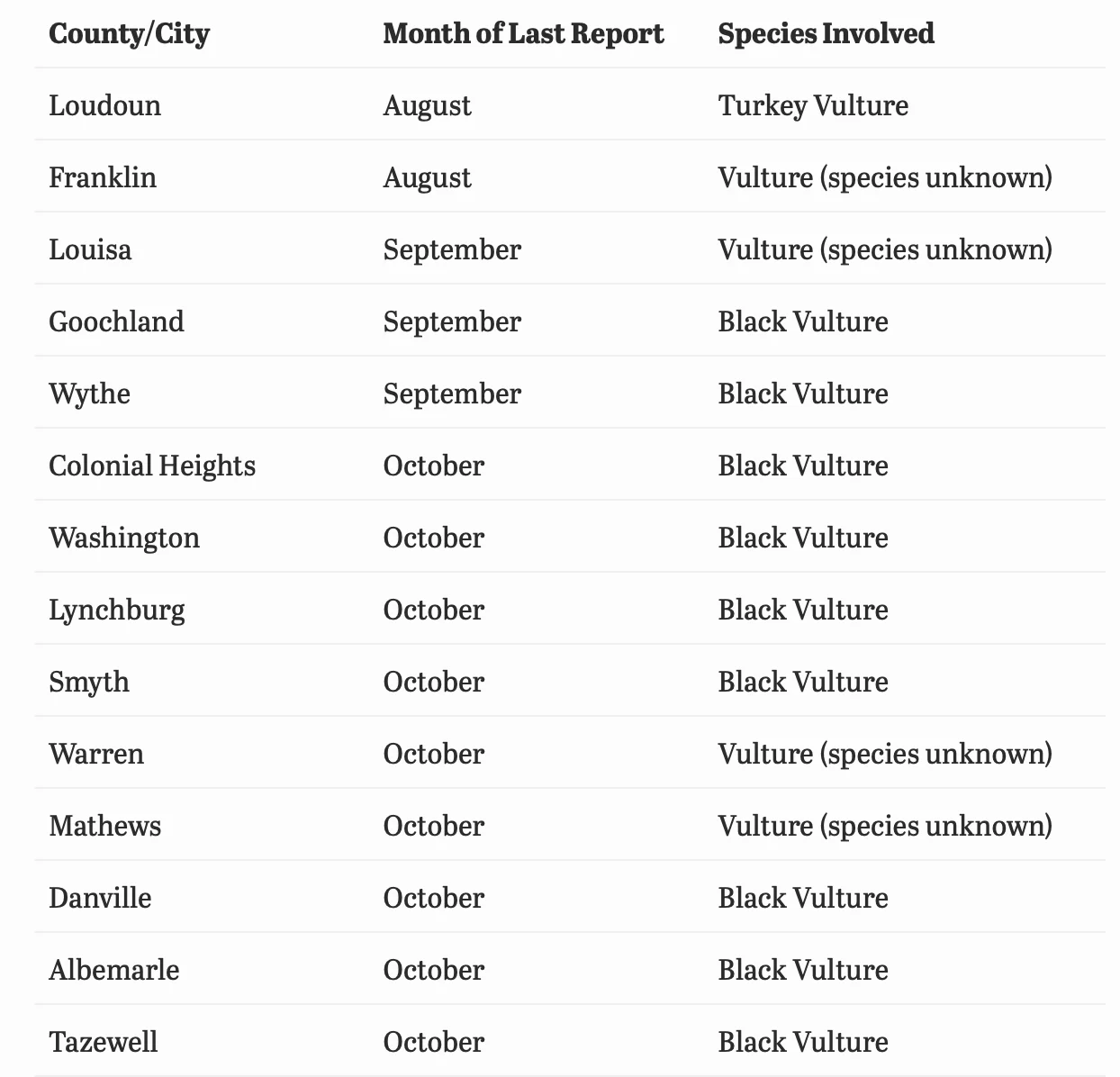 | County/City | Month of Last Report | Species Involved |
|---|---|---|
| Loudoun | August | Turkey Vulture |
| Franklin | August | Vulture (species unknown) |
| Louisa | September | Vulture (species unknown) |
| Goochland | September | Black Vulture |
| Wythe | September | Black Vulture |
| Colonial Heights | October | Black Vulture |
| Washington | October | Black Vulture |
| Lynchburg | October | Black Vulture |
| Smyth | October | Black Vulture |
| Warren | October | Vulture (species unknown) |
| Mathews | October | Vulture (species unknown) |
| Danville | October | Black Vulture |
| Albemarle | October | Black Vulture |
| Tazewell | October | Black Vulture |